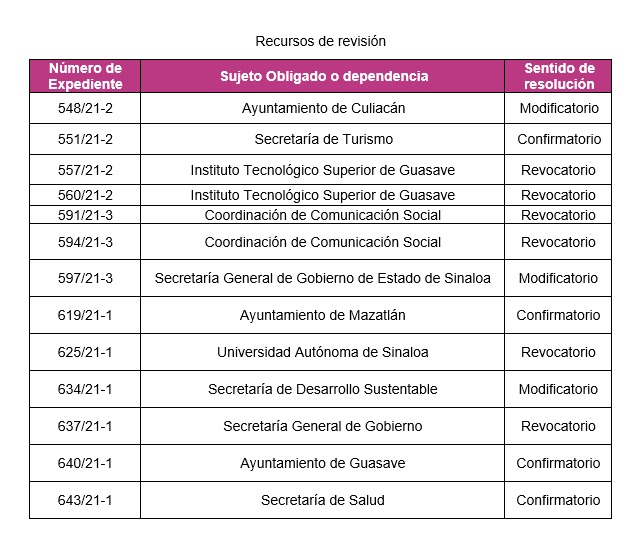 Recursos de revisión

| Número de Expediente | Sujeto Obligado o dependencia | Sentido de resolución |
|---|---|---|
| 548/21-2 | Ayuntamiento de Culiacán | Modificatorio |
| 551/21-2 | Secretaría de Turismo | Confirmatorio |
| 557/21-2 | Instituto Tecnológico Superior de Guasave | Revocatorio |
| 560/21-2 | Instituto Tecnológico Superior de Guasave | Revocatorio |
| 591/21-3 | Coordinación de Comunicación Social | Revocatorio |
| 594/21-3 | Coordinación de Comunicación Social | Revocatorio |
| 597/21-3 | Secretaría General de Gobierno de Estado de Sinaloa | Modificatorio |
| 619/21-1 | Ayuntamiento de Mazatlán | Confirmatorio |
| 625/21-1 | Universidad Autónoma de Sinaloa | Revocatorio |
| 634/21-1 | Secretaría de Desarrollo Sustentable | Modificatorio |
| 637/21-1 | Secretaría General de Gobierno | Revocatorio |
| 640/21-1 | Ayuntamiento de Guasave | Confirmatorio |
| 643/21-1 | Secretaría de Salud | Confirmatorio |